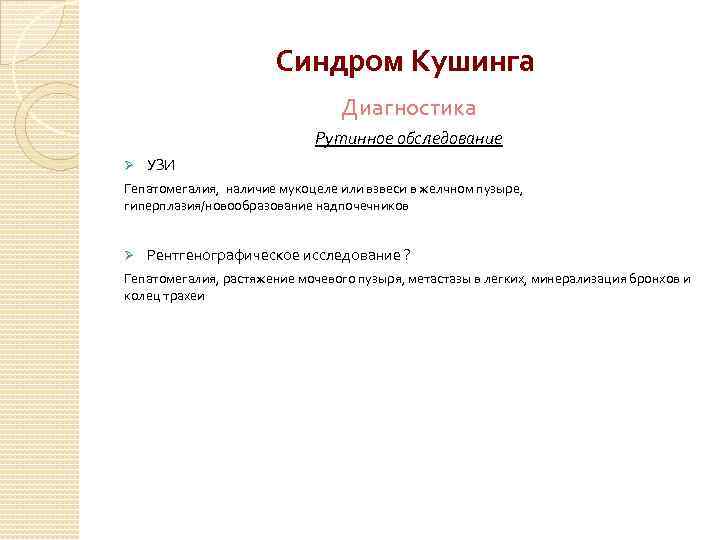 Синдром Кушинга

Диагностика

Рутинное обследование

➢ УЗИ

Гепатомегалия, наличие мукоцеле или взвеси в желчном пузыре, гиперплазия/новообразование надпочечников

➢ Рентгенографическое исследование ?

Гепатомегалия, растяжение мочевого пузыря, метастазы в легких, минерализация бронхов и колец трахеи